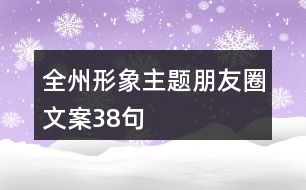 全州形象主题朋友圈文案38句